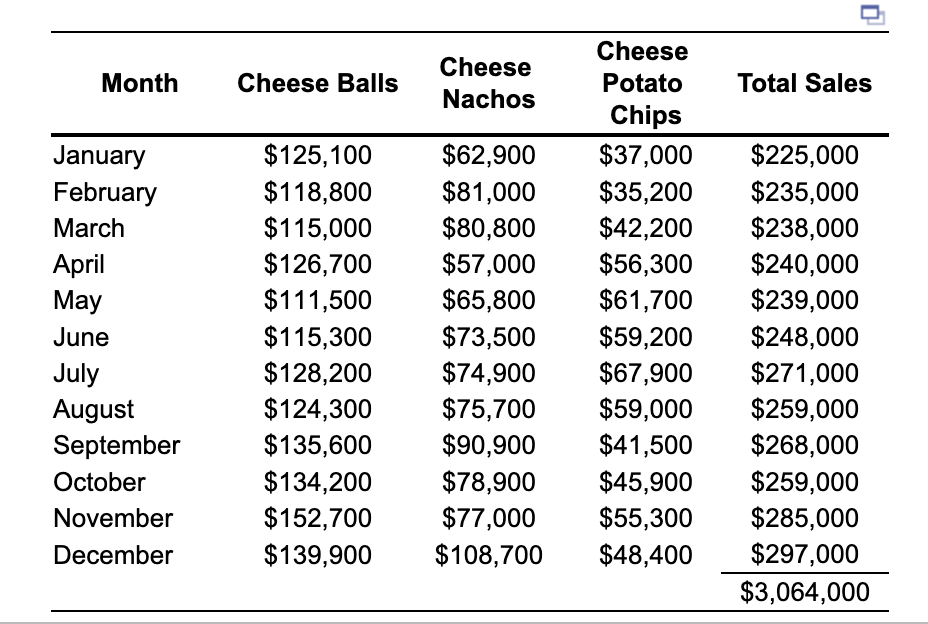 | Month | Cheese Balls | Cheese Nachos | Cheese Potato Chips | Total Sales |
|---|---|---|---|---|
| January | \$125,100 | \$62,900 | \$37,000 | \$225,000 |
| February | \$118,800 | \$81,000 | \$35,200 | \$235,000 |
| March | \$115,000 | \$80,800 | \$42,200 | \$238,000 |
| April | \$126,700 | \$57,000 | \$56,300 | \$240,000 |
| May | \$111,500 | \$65,800 | \$61,700 | \$239,000 |
| June | \$115,300 | \$73,500 | \$59,200 | \$248,000 |
| July | \$128,200 | \$74,900 | \$67,900 | \$271,000 |
| August | \$124,300 | \$75,700 | \$59,000 | \$259,000 |
| September | \$135,600 | \$90,900 | \$41,500 | \$268,000 |
| October | \$134,200 | \$78,900 | \$45,900 | \$259,000 |
| November | \$152,700 | \$77,000 | \$55,300 | \$285,000 |
| December | \$139,900 | \$108,700 | \$48,400 | \$297,000 |
| | | | | \$3,064,000 |